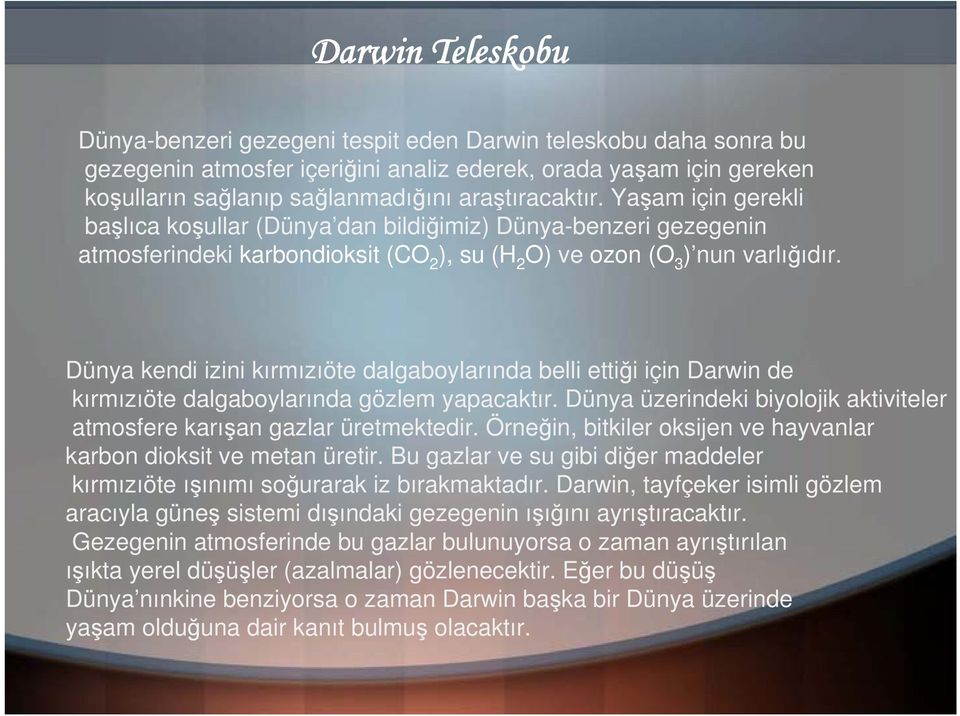 Darwin Teleskobu

Dünya-benzeri gezegeni tespit eden Darwin teleskobu daha sonra bu gezegenin atmosfer içeriğini analiz ederek, orada yaşam için gereken koşulların sağlanıp sağlanmadığını araştıracaktır. Yaşam için gerekli başlıca koşullar (Dünya'dan bildiğimiz) Dünya-benzeri gezegenin atmosferindeki karbondioksit ($CO_2$), su ($H_2O$) ve ozon ($O_3$)'nun varlığıdır.

Dünya kendi izini kırmızıöte dalgaboylarında belli ettiği için Darwin de kırmızıöte dalgaboylarında gözlem yapacaktır. Dünya üzerindeki biyolojik aktiviteler atmosfere karışan gazlar üretmektedir. Örneğin, bitkiler oksijen ve hayvanlar karbon dioksit ve metan üretir. Bu gazlar ve su gibi diğer maddeler kırmızıöte ışınımı soğurarak iz bırakmaktadır. Darwin, tayfçeker isimli gözlem aracıyla güneş sistemi dışındaki gezegenin ışığını ayrıştıracaktır. Gezegenin atmosferinde bu gazlar bulunuyorsa o zaman ayrıştırılan ışıkta yerel düşüşler (azalmalar) gözlenecektir. Eğer bu düşüş Dünya'nınkine benziyorsa o zaman Darwin başka bir Dünya üzerinde yaşam olduğuna dair kanıt bulmuş olacaktır.